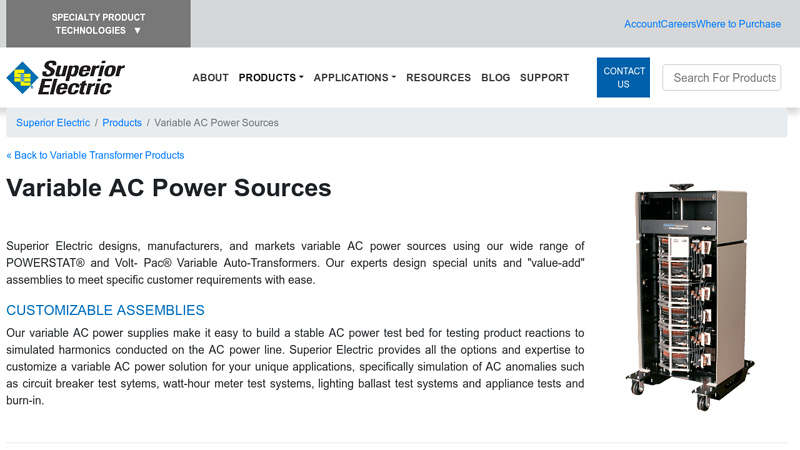 SPECIALTY PRODUCT TECHNOLOGIES ▼

AccountCareersWhere to Purchase

Superior Electric

ABOUT PRODUCTS APPLICATIONS RESOURCES BLOG SUPPORT

CONTACT US

Search For Products

Superior Electric / Products / Variable AC Power Sources

« Back to Variable Transformer Products

Variable AC Power Sources

Superior Electric designs, manufacturers, and markets variable AC power sources using our wide range of POWERSTAT® and Volt- Pac® Variable Auto-Transformers. Our experts design special units and "value-add" assemblies to meet specific customer requirements with ease.

CUSTOMIZABLE ASSEMBLIES

Our variable AC power supplies make it easy to build a stable AC power test bed for testing product reactions to simulated harmonics conducted on the AC power line. Superior Electric provides all the options and expertise to customize a variable AC power solution for your unique applications, specifically simulation of AC anomalies such as circuit breaker test sytems, watt-hour meter test systems, lighting ballast test systems and appliance tests and burn-in.